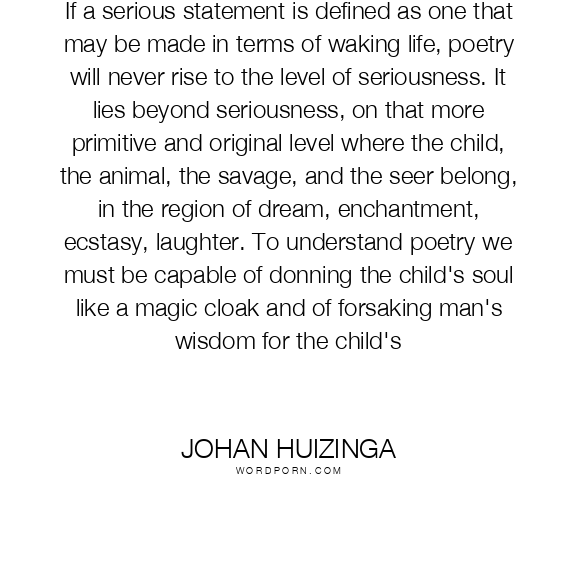 If a serious statement is defined as one that may be made in terms of waking life, poetry will never rise to the level of seriousness. It lies beyond seriousness, on that more primitive and original level where the child, the animal, the savage, and the seer belong, in the region of dream, enchantment, ecstasy, laughter. To understand poetry we must be capable of donning the child's soul like a magic cloak and of forsaking man's wisdom for the child's

JOHAN HUIZINGA
WORDPORN.COM